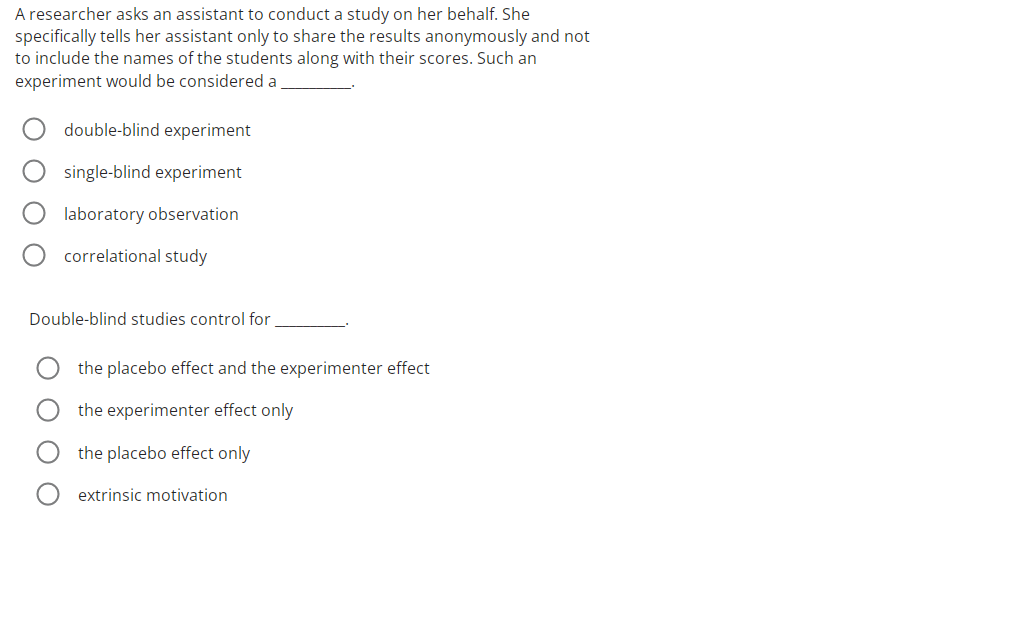 A researcher asks an assistant to conduct a study on her behalf. She specifically tells her assistant only to share the results anonymously and not to include the names of the students along with their scores. Such an experiment would be considered a ________.

double-blind experiment

single-blind experiment

laboratory observation

correlational study

Double-blind studies control for ________.

the placebo effect and the experimenter effect

the experimenter effect only

the placebo effect only

extrinsic motivation